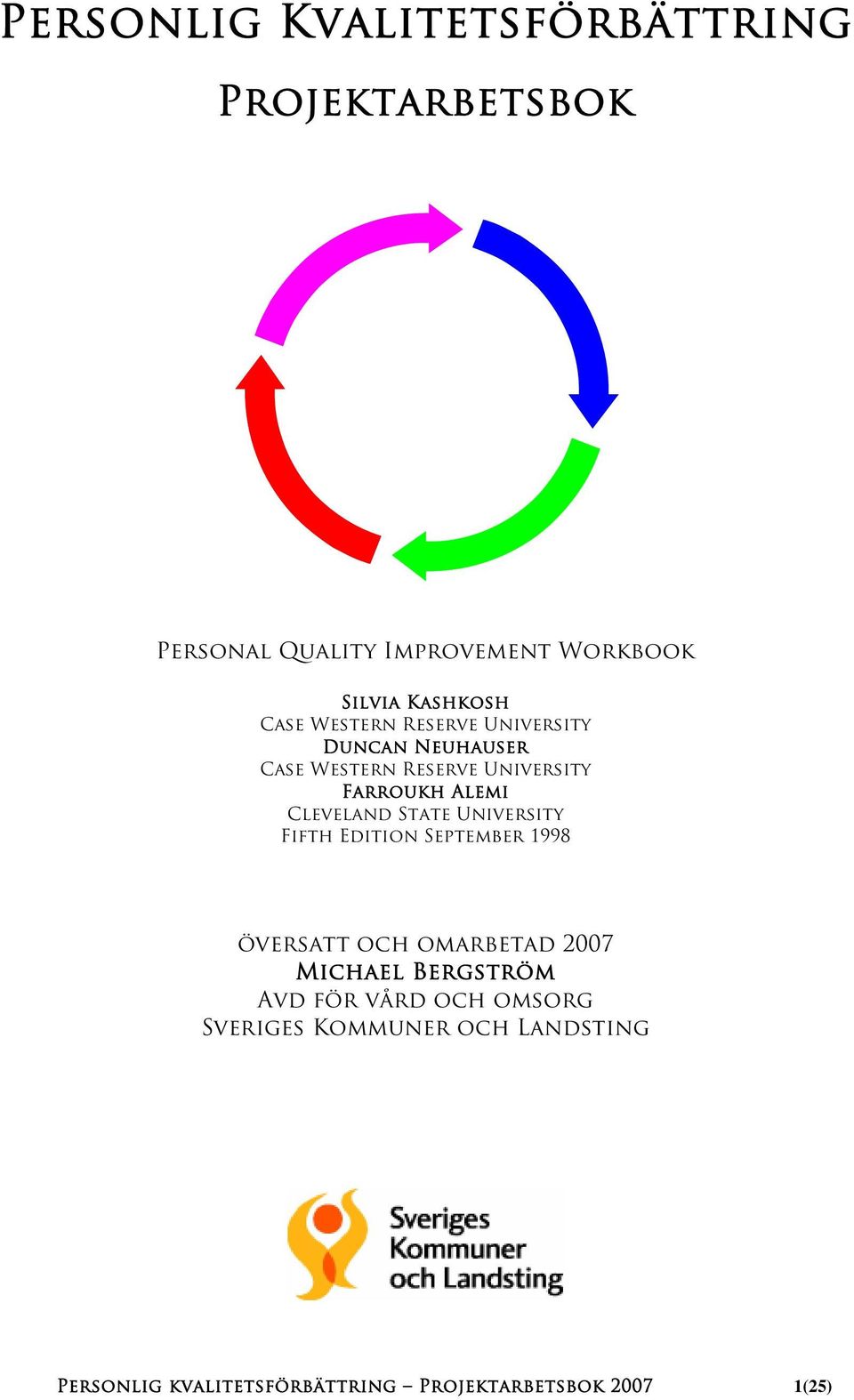 PERSONLIG KVALITETSFÖRBÄTTRING

PROJEKTARBETSBOK

PERSONAL QUALITY IMPROVEMENT WORKBOOK

SILVIA KASHKOSH
CASE WESTERN RESERVE UNIVERSITY
DUNCAN NEUHAUSER
CASE WESTERN RESERVE UNIVERSITY
FARROUKH ALEMI
CLEVELAND STATE UNIVERSITY
FIFTH EDITION SEPTEMBER 1998

ÖVERSATT OCH OMARBETAD 2007
MICHAEL BERGSTRÖM
AVD FÖR VÅRD OCH OMSORG
SVERIGES KOMMUNER OCH LANDSTING

Sveriges Kommuner och Landsting

PERSONLIG KVALITETSFÖRBÄTTRING – PROJEKTARBETSBOK 2007 1(25)